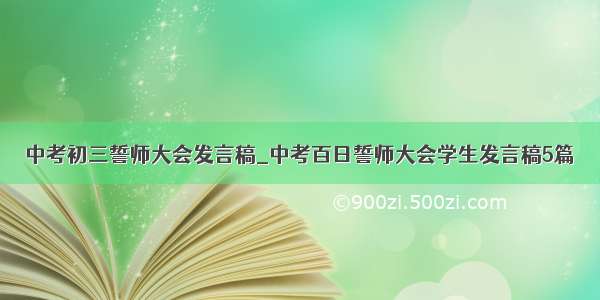 中考初三誓师大会发言稿_中考百日誓师大会学生发言稿5篇

©900zi.500zi.com